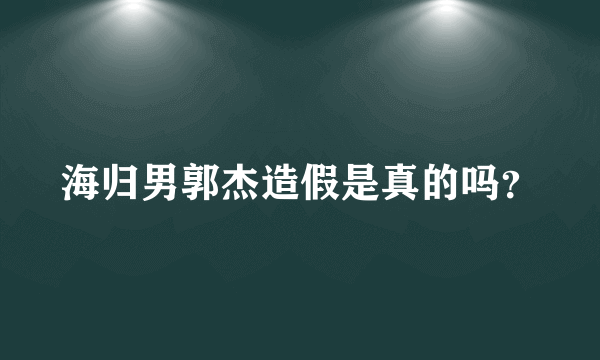 海归男郭杰造假是真的吗?